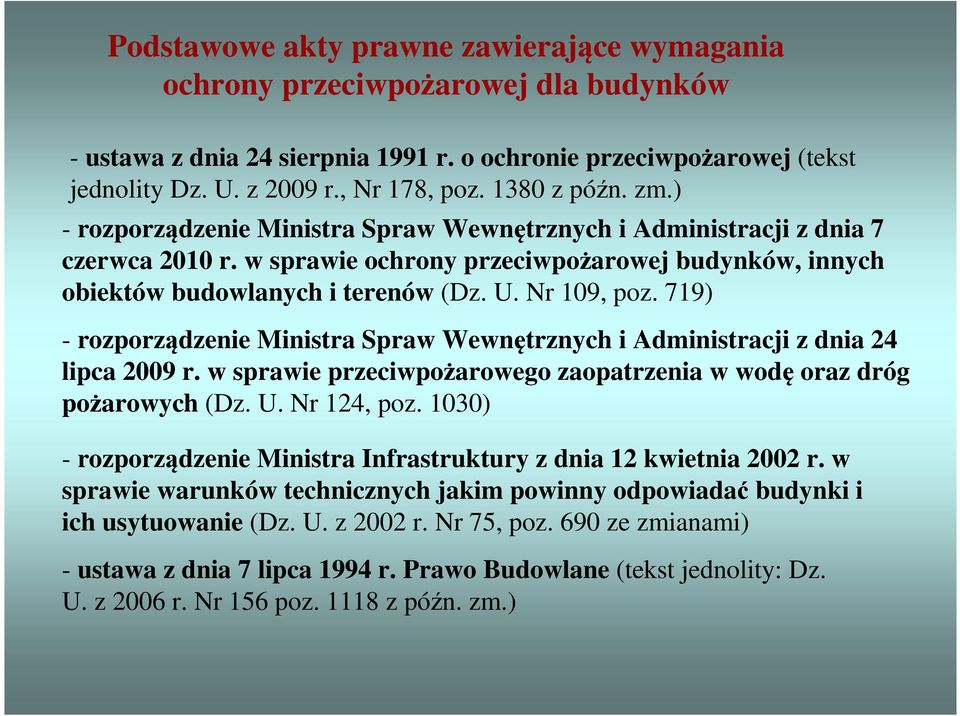 Podstawowe akty prawne zawierające wymagania ochrony przeciwpożarowej dla budynków

- ustawa z dnia 24 sierpnia 1991 r. o ochronie przeciwpożarowej (tekst jednolity Dz. U. z 2009 r., Nr 178, poz. 1380 z późn. zm.)

- rozporządzenie Ministra Spraw Wewnętrznych i Administracji z dnia 7 czerwca 2010 r. w sprawie ochrony przeciwpożarowej budynków, innych obiektów budowlanych i terenów (Dz. U. Nr 109, poz. 719)

- rozporządzenie Ministra Spraw Wewnętrznych i Administracji z dnia 24 lipca 2009 r. w sprawie przeciwpożarowego zaopatrzenia w wodę oraz dróg pożarowych (Dz. U. Nr 124, poz. 1030)

- rozporządzenie Ministra Infrastruktury z dnia 12 kwietnia 2002 r. w sprawie warunków technicznych jakim powinny odpowiadać budynki i ich usytuowanie (Dz. U. z 2002 r. Nr 75, poz. 690 ze zmianami)

- ustawa z dnia 7 lipca 1994 r. Prawo Budowlane (tekst jednolity: Dz. U. z 2006 r. Nr 156 poz. 1118 z późn. zm.)